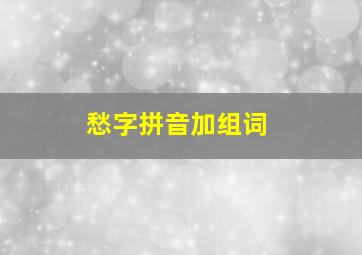 愁字拼音加组词